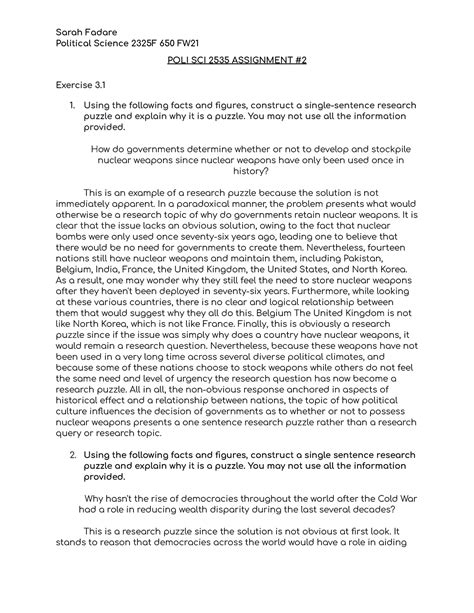 Sarah Fadare
Political Science 2325F 650 FW21

POLI SCI 2535 ASSIGNMENT #2

Exercise 3.1

1. Using the following facts and figures, construct a single-sentence research puzzle and explain why it is a puzzle. You may not use all the information provided.

How do governments determine whether or not to develop and stockpile nuclear weapons since nuclear weapons have only been used once in history?

This is an example of a research puzzle because the solution is not immediately apparent. In a paradoxical manner, the problem presents what would otherwise be a research topic of why do governments retain nuclear weapons. It is clear that the issue lacks an obvious solution, owing to the fact that nuclear bombs were only used once seventy-six years ago, leading one to believe that there would be no need for governments to create them. Nevertheless, fourteen nations still have nuclear weapons and maintain them, including Pakistan, Belgium, India, France, the United Kingdom, the United States, and North Korea. As a result, one may wonder why they still feel the need to store nuclear weapons after they haven't been deployed in seventy-six years. Furthermore, while looking at these various countries, there is no clear and logical relationship between them that would suggest why they all do this. Belgium The United Kingdom is not like North Korea, which is not like France. Finally, this is obviously a research puzzle since if the issue was simply why does a country have nuclear weapons, it would remain a research question. Nevertheless, because these weapons have not been used in a very long time across several diverse political climates, and because some of these nations choose to stock weapons while others do not feel the same need and level of urgency the research question has now become a research puzzle. All in all, the non-obvious response anchored in aspects of historical effect and a relationship between nations, the topic of how political culture influences the decision of governments as to whether or not to possess nuclear weapons presents a one sentence research puzzle rather than a research query or research topic.

2. Using the following facts and figures, construct a single sentence research puzzle and explain why it is a puzzle. You may not use all the information provided.

Why hasn't the rise of democracies throughout the world after the Cold War had a role in reducing wealth disparity during the last several decades?

This is a research puzzle since the solution is not obvious at first look. It stands to reason that democracies across the world would have a role in aiding